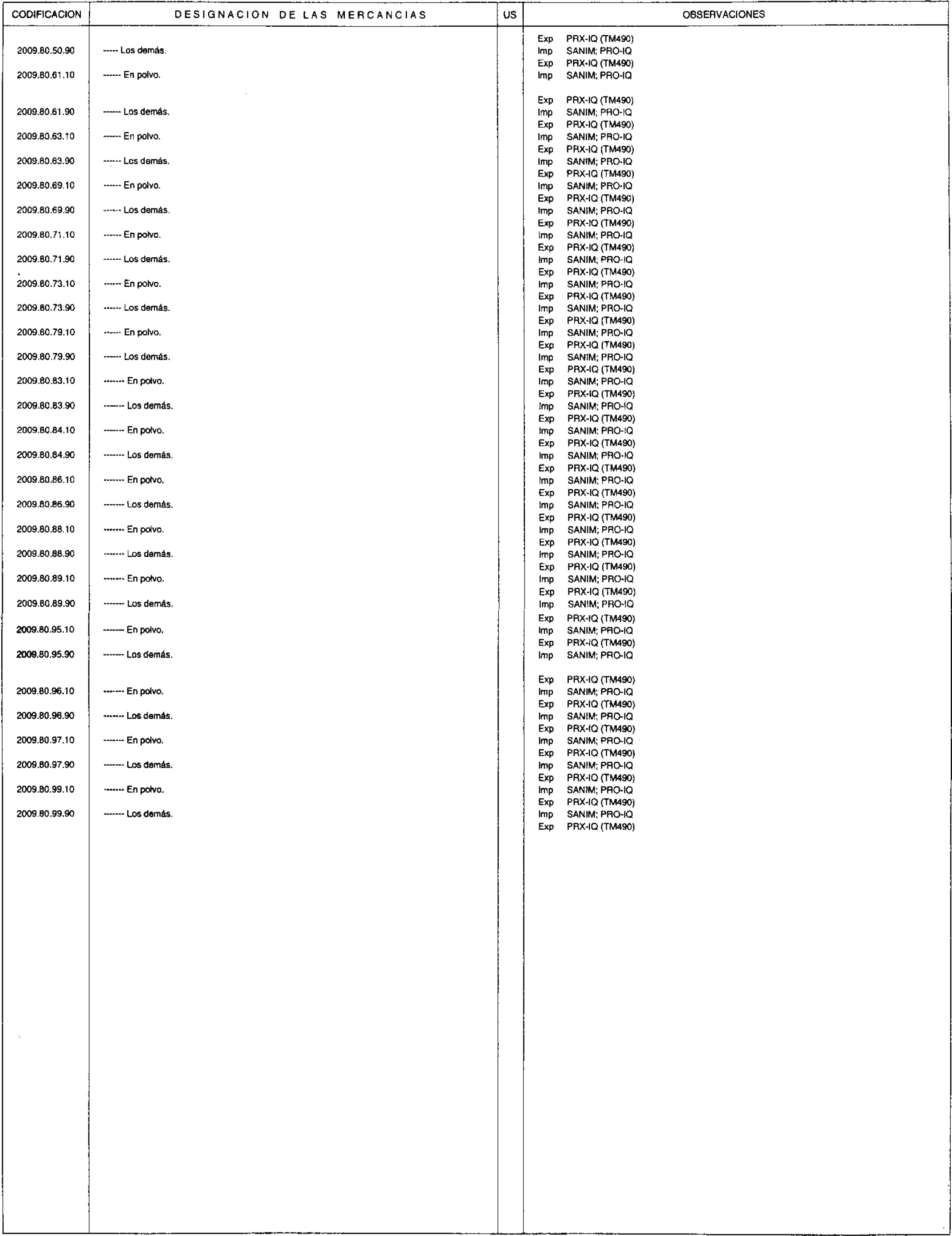 | CODIFICACION | DESIGNACION DE LAS MERCANCIAS | US | OBSERVACIONES |
|---|---|---|---|
| | | | Exp PRX-IQ (TM490) |
| 2009.80.50.90 | ----- Los demás. | | Imp SANIM; PRO-IQ |
| | | | Exp PRX-IQ (TM490) |
| 2009.80.61.10 | ------ En polvo. | | Imp SANIM; PRO-IQ |
| | | | Exp PRX-IQ (TM490) |
| 2009.80.61.90 | ------ Los demás. | | Imp SANIM; PRO-IQ |
| | | | Exp PRX-IQ (TM490) |
| 2009.80.63.10 | ------ En polvo. | | Imp SANIM; PRO-IQ |
| | | | Exp PRX-IQ (TM490) |
| 2009.80.63.90 | ------ Los demás. | | Imp SANIM; PRO-IQ |
| | | | Exp PRX-IQ (TM490) |
| 2009.80.69.10 | ------ En polvo. | | Imp SANIM; PRO-IQ |
| | | | Exp PRX-IQ (TM490) |
| 2009.80.69.90 | ------ Los demás. | | Imp SANIM; PRO-IQ |
| | | | Exp PRX-IQ (TM490) |
| 2009.80.71.10 | ------ En polvo. | | Imp SANIM; PRO-IQ |
| | | | Exp PRX-IQ (TM490) |
| 2009.80.71.90 | ------ Los demás. | | Imp SANIM; PRO-IQ |
| | | | Exp PRX-IQ (TM490) |
| 2009.80.73.10 | ------ En polvo. | | Imp SANIM; PRO-IQ |
| | | | Exp PRX-IQ (TM490) |
| 2009.80.73.90 | ------ Los demás. | | Imp SANIM; PRO-IQ |
| | | | Exp PRX-IQ (TM490) |
| 2009.80.79.10 | ------ En polvo. | | Imp SANIM; PRO-IQ |
| | | | Exp PRX-IQ (TM490) |
| 2009.80.79.90 | ------ Los demás. | | Imp SANIM; PRO-IQ |
| | | | Exp PRX-IQ (TM490) |
| 2009.80.83.10 | ------- En polvo. | | Imp SANIM; PRO-IQ |
| | | | Exp PRX-IQ (TM490) |
| 2009.80.83.90 | ------- Los demás. | | Imp SANIM; PRO-IQ |
| | | | Exp PRX-IQ (TM490) |
| 2009.80.84.10 | ------- En polvo. | | Imp SANIM; PRO-IQ |
| | | | Exp PRX-IQ (TM490) |
| 2009.80.84.90 | ------- Los demás. | | Imp SANIM; PRO-IQ |
| | | | Exp PRX-IQ (TM490) |
| 2009.80.86.10 | ------- En polvo. | | Imp SANIM; PRO-IQ |
| | | | Exp PRX-IQ (TM490) |
| 2009.80.86.90 | ------- Los demás. | | Imp SANIM; PRO-IQ |
| | | | Exp PRX-IQ (TM490) |
| 2009.80.88.10 | ------- En polvo. | | Imp SANIM; PRO-IQ |
| | | | Exp PRX-IQ (TM490) |
| 2009.80.88.90 | ------- Los demás. | | Imp SANIM; PRO-IQ |
| | | | Exp PRX-IQ (TM490) |
| 2009.80.89.10 | ------- En polvo. | | Imp SANIM; PRO-IQ |
| | | | Exp PRX-IQ (TM490) |
| 2009.80.89.90 | ------- Los demás. | | Imp SANIM; PRO-IQ |
| | | | Exp PRX-IQ (TM490) |
| 2009.80.95.10 | ------- En polvo. | | Imp SANIM; PRO-IQ |
| | | | Exp PRX-IQ (TM490) |
| 2009.80.95.90 | ------- Los demás. | | Imp SANIM; PRO-IQ |
| | | | Exp PRX-IQ (TM490) |
| 2009.80.96.10 | ------- En polvo. | | Imp SANIM; PRO-IQ |
| | | | Exp PRX-IQ (TM490) |
| 2009.80.96.90 | ------- Los demás. | | Imp SANIM; PRO-IQ |
| | | | Exp PRX-IQ (TM490) |
| 2009.80.97.10 | ------- En polvo. | | Imp SANIM; PRO-IQ |
| | | | Exp PRX-IQ (TM490) |
| 2009.80.97.90 | ------- Los demás. | | Imp SANIM; PRO-IQ |
| | | | Exp PRX-IQ (TM490) |
| 2009.80.99.10 | ------- En polvo. | | Imp SANIM; PRO-IQ |
| | | | Exp PRX-IQ (TM490) |
| 2009.80.99.90 | ------- Los demás. | | Imp SANIM; PRO-IQ |
| | | | Exp PRX-IQ (TM490) |